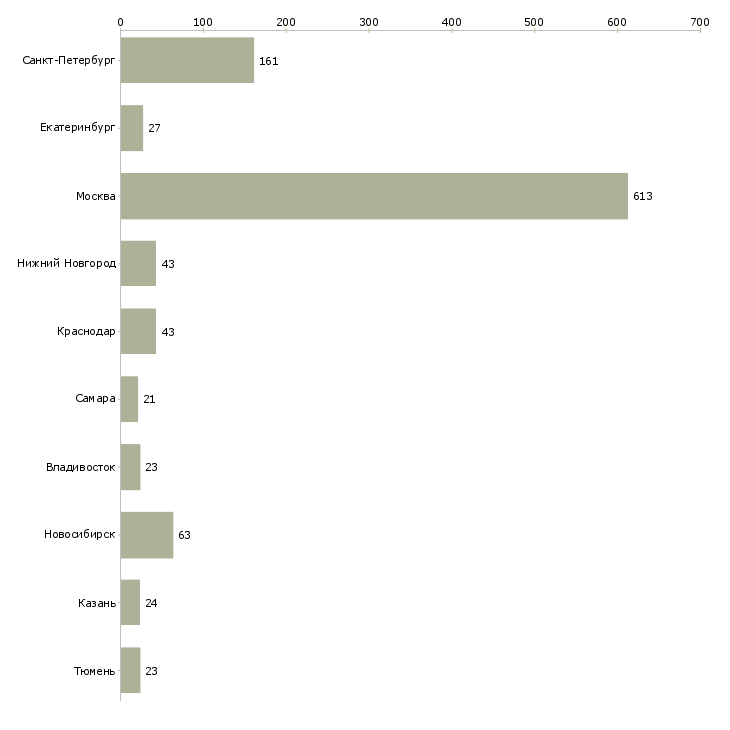 0 100 200 300 400 500 600 700

Санкт-Петербург 161
Екатеринбург 27
Москва 613
Нижний Новгород 43
Краснодар 43
Самара 21
Владивосток 23
Новосибирск 63
Казань 24
Тюмень 23